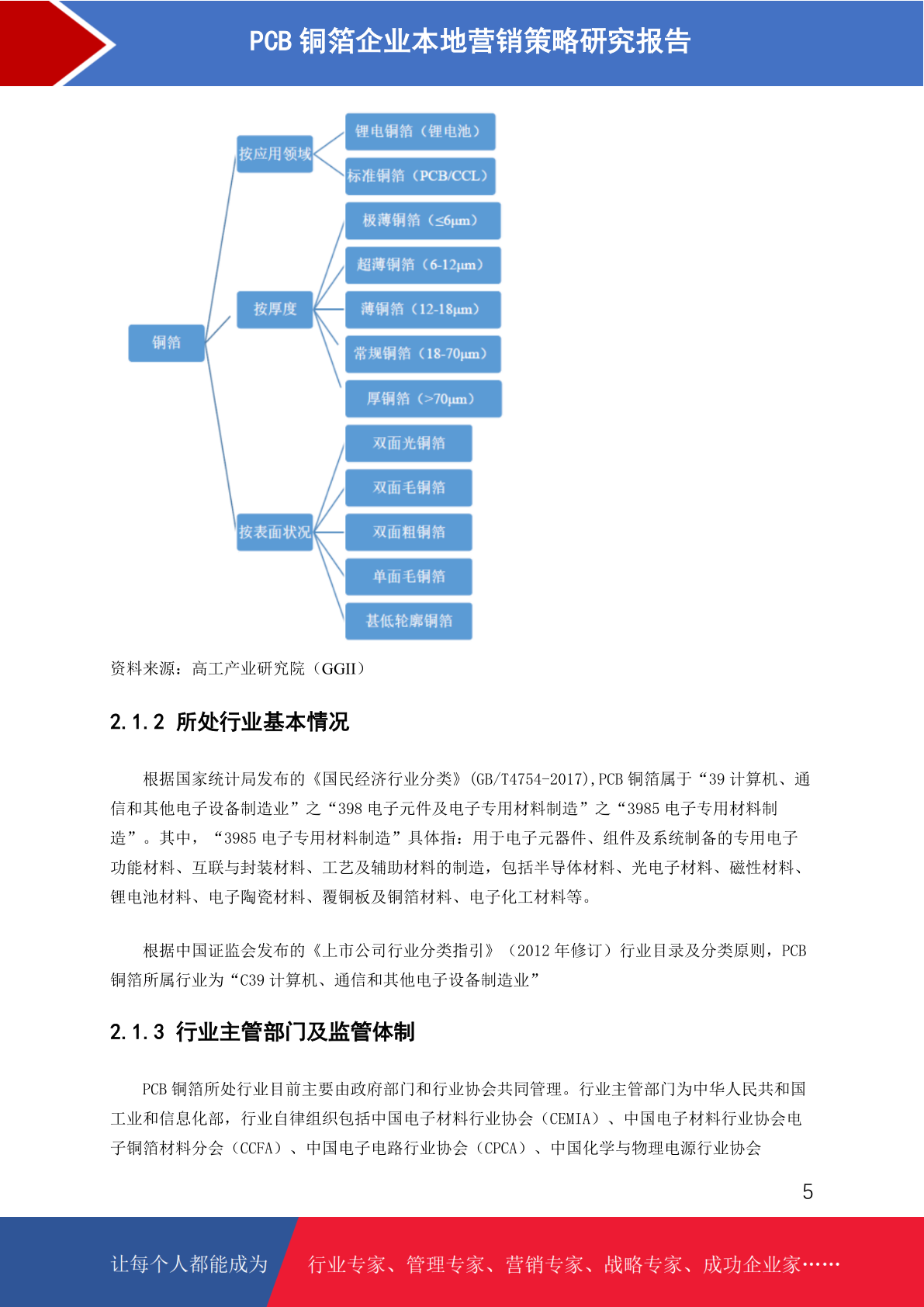 PCB 铜箔企业本地营销策略研究报告

铜箔

按应用领域

锂电铜箔（锂电池）

标准铜箔（PCB/CCL）

按厚度

极薄铜箔（≤6μm）

超薄铜箔（6-12μm）

薄铜箔（12-18μm）

常规铜箔（18-70μm）

厚铜箔（>70μm）

按表面状况

双面光铜箔

双面毛铜箔

双面粗铜箔

单面毛铜箔

甚低轮廓铜箔

资料来源：高工产业研究院（GGII）

2.1.2 所处行业基本情况

根据国家统计局发布的《国民经济行业分类》(GB/T4754-2017),PCB 铜箔属于“39 计算机、通信和其他电子设备制造业”之“398 电子元件及电子专用材料制造”之“3985 电子专用材料制造”。其中，“3985 电子专用材料制造”具体指：用于电子元器件、组件及系统制备的专用电子功能材料、互联与封装材料、工艺及辅助材料的制造，包括半导体材料、光电子材料、磁性材料、锂电池材料、电子陶瓷材料、覆铜板及铜箔材料、电子化工材料等。

根据中国证监会发布的《上市公司行业分类指引》（2012 年修订）行业目录及分类原则，PCB 铜箔所属行业为“C39 计算机、通信和其他电子设备制造业”

2.1.3 行业主管部门及监管体制

PCB 铜箔所处行业目前主要由政府部门和行业协会共同管理。行业主管部门为中华人民共和国工业和信息化部，行业自律组织包括中国电子材料行业协会（CEMIA）、中国电子材料行业协会电子铜箔材料分会（CCFA）、中国电子电路行业协会（CPCA）、中国化学与物理电源行业协会

5

让每个人都能成为 行业专家、管理专家、营销专家、战略专家、成功企业家……